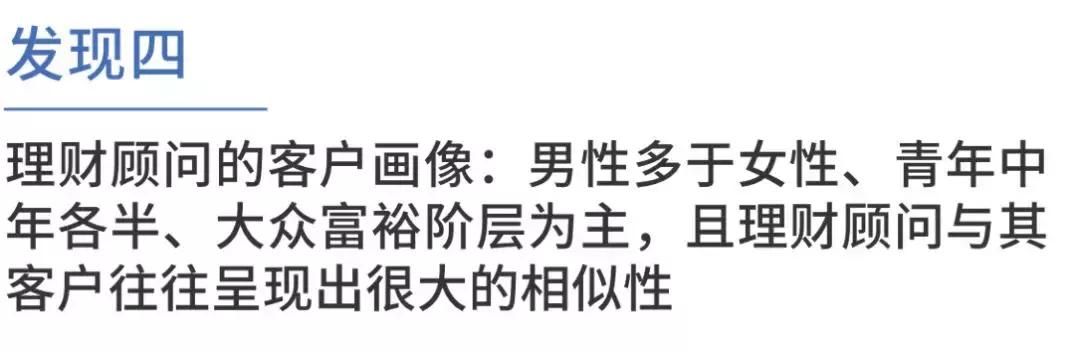 发现四

理财顾问的客户画像：男性多于女性、青年中年各半、大众富裕阶层为主，且理财顾问与其客户往往呈现出很大的相似性